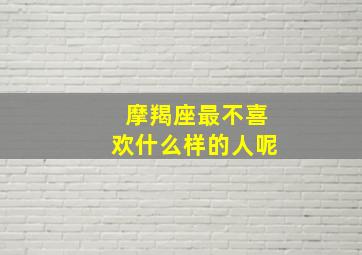 摩羯座最不喜欢什么样的人呢